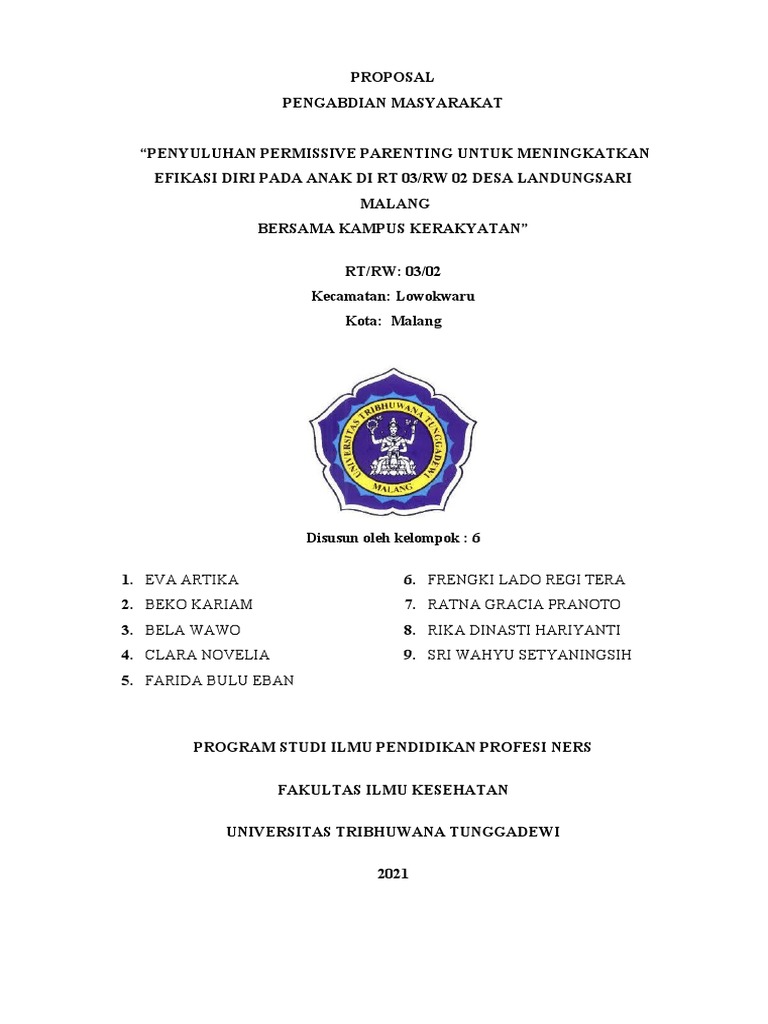 PROPOSAL
PENGABDIAN MASYARAKAT

“PENYULUHAN PERMISSIVE PARENTING UNTUK MENINGKATKAN EFIKASI DIRI PADA ANAK DI RT 03/RW 02 DESA LANDUNGSARI MALANG
BERSAMA KAMPUS KERAKYATAN”

RT/RW: 03/02
Kecamatan: Lowokwaru
Kota: Malang

UNIVERSITAS TRIBHUWANA TUNGGADEWI
MALANG

Disusun oleh kelompok : 6

1. EVA ARTIKA
2. BEKO KARIAM
3. BELA WAWO
4. CLARA NOVELIA
5. FARIDA BULU EBAN
6. FRENGKI LADO REGI TERA
7. RATNA GRACIA PRANOTO
8. RIKA DINASTI HARIYANTI
9. SRI WAHYU SETYANINGSIH

PROGRAM STUDI ILMU PENDIDIKAN PROFESI NERS

FAKULTAS ILMU KESEHATAN

UNIVERSITAS TRIBHUWANA TUNGGADEWI

2021